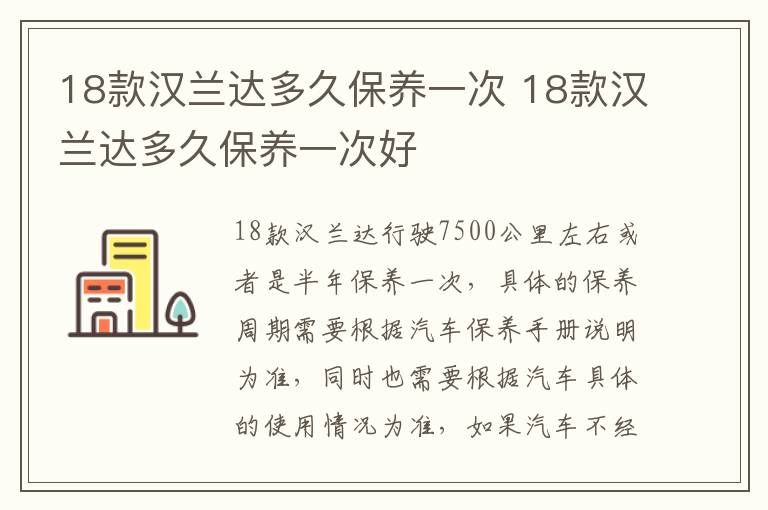 18款汉兰达多久保养一次 18款汉兰达多久保养一次好

18款汉兰达行驶7500公里左右或者是半年保养一次，具体的保养周期需要根据汽车保养手册说明为准，同时也需要根据汽车具体的使用情况为准，如果汽车不经